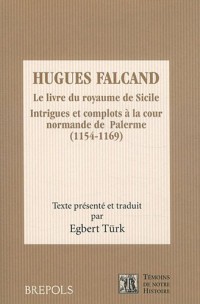 HUGUES FALCAND

Le livre du royaume de Sicile

Intrigues et complots à la cour normande de Palerme (1154-1169)

Texte présenté et traduit par

Egbert Türk

BREPOLS

TÉMOINS DE NOTRE HISTOIRE